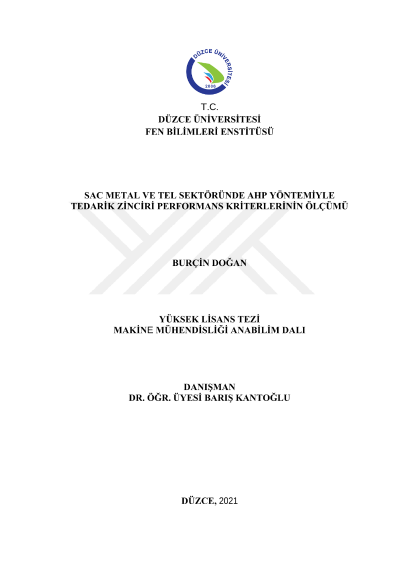 DÜZCE ÜNİVERSİTESİ
2006

T.C.
DÜZCE ÜNİVERSİTESİ
FEN BİLİMLERİ ENSTİTÜSÜ

SAC METAL VE TEL SEKTÖRÜNDE AHP YÖNTEMİYLE TEDARİK ZİNCİRİ PERFORMANS KRİTERLERİNİN ÖLÇÜMÜ

BURÇİN DOĞAN

YÜKSEK LİSANS TEZİ
MAKİNE MÜHENDİSLİĞİ ANABİLİM DALI

DANIŞMAN
DR. ÖĞR. ÜYESİ BARIŞ KANTOĞLU

DÜZCE, 2021